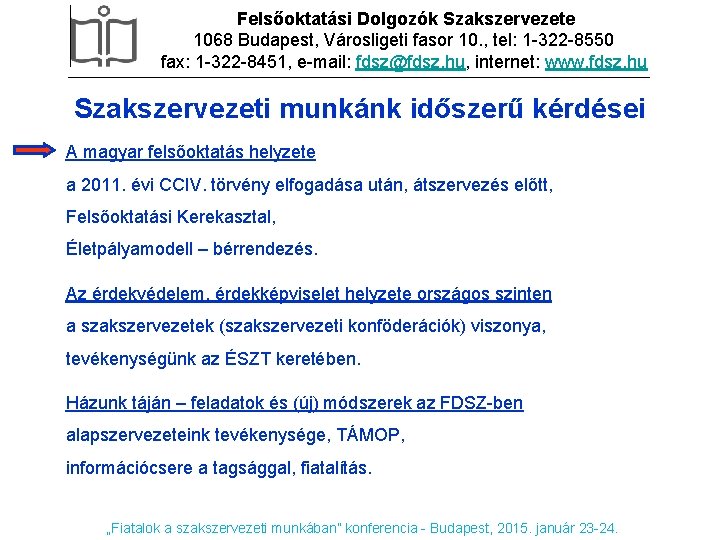 Felsőoktatási Dolgozók Szakszervezete
1068 Budapest, Városligeti fasor 10., tel: 1-322-8550
fax: 1-322-8451, e-mail: fdsz@fdsz.hu, internet: www.fdsz.hu

Szakszervezeti munkánk időszerű kérdései

A magyar felsőoktatás helyzete
a 2011. évi CCIV. törvény elfogadása után, átszervezés előtt,
Felsőoktatási Kerekasztal,
Életpályamodell – bérrendezés.

Az érdekvédelem, érdekképviselet helyzete országos szinten
a szakszervezetek (szakszervezeti konföderációk) viszonya,
tevékenységünk az ÉSZT keretében.

Házunk táján – feladatok és (új) módszerek az FDSZ-ben
alapszervezeteink tevékenysége, TÁMOP,
információcsere a tagsággal, fiatalítás.

„Fiatalok a szakszervezeti munkában" konferencia - Budapest, 2015. január 23-24.